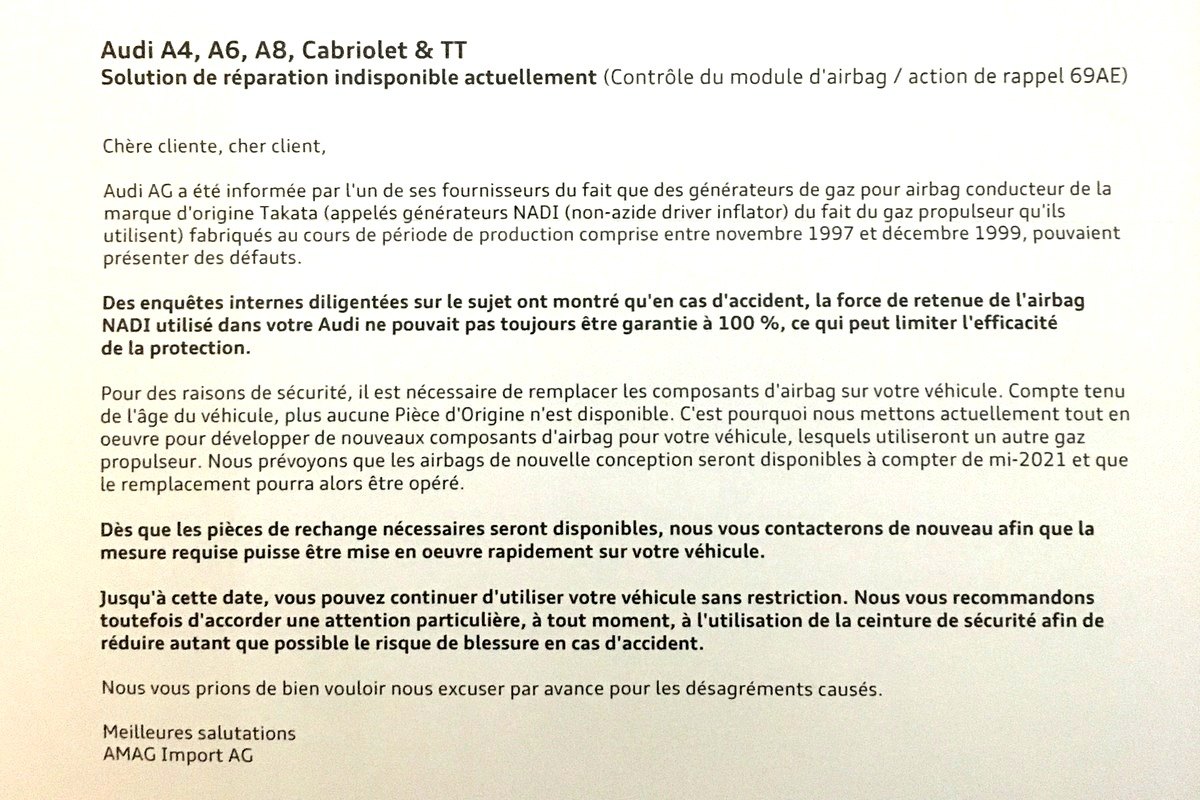 Audi A4, A6, A8, Cabriolet & TT
Solution de réparation indisponible actuellement (Contrôle du module d'airbag / action de rappel 69AE)

Chère cliente, cher client,

Audi AG a été informée par l'un de ses fournisseurs du fait que des générateurs de gaz pour airbag conducteur de la marque d'origine Takata (appelés générateurs NADI (non-azide driver inflator) du fait du gaz propulseur qu'ils utilisent) fabriqués au cours de période de production comprise entre novembre 1997 et décembre 1999, pouvaient présenter des défauts.

Des enquêtes internes diligentées sur le sujet ont montré qu'en cas d'accident, la force de retenue de l'airbag NADI utilisé dans votre Audi ne pouvait pas toujours être garantie à 100 %, ce qui peut limiter l'efficacité de la protection.

Pour des raisons de sécurité, il est nécessaire de remplacer les composants d'airbag sur votre véhicule. Compte tenu de l'âge du véhicule, plus aucune Pièce d'Origine n'est disponible. C'est pourquoi nous mettons actuellement tout en oeuvre pour développer de nouveaux composants d'airbag pour votre véhicule, lesquels utiliseront un autre gaz propulseur. Nous prévoyons que les airbags de nouvelle conception seront disponibles à compter de mi-2021 et que le remplacement pourra alors être opéré.

Dès que les pièces de rechange nécessaires seront disponibles, nous vous contacterons de nouveau afin que la mesure requise puisse être mise en oeuvre rapidement sur votre véhicule.

Jusqu'à cette date, vous pouvez continuer d'utiliser votre véhicule sans restriction. Nous vous recommandons toutefois d'accorder une attention particulière, à tout moment, à l'utilisation de la ceinture de sécurité afin de réduire autant que possible le risque de blessure en cas d'accident.

Nous vous prions de bien vouloir nous excuser par avance pour les désagréments causés.

Meilleures salutations
AMAG Import AG